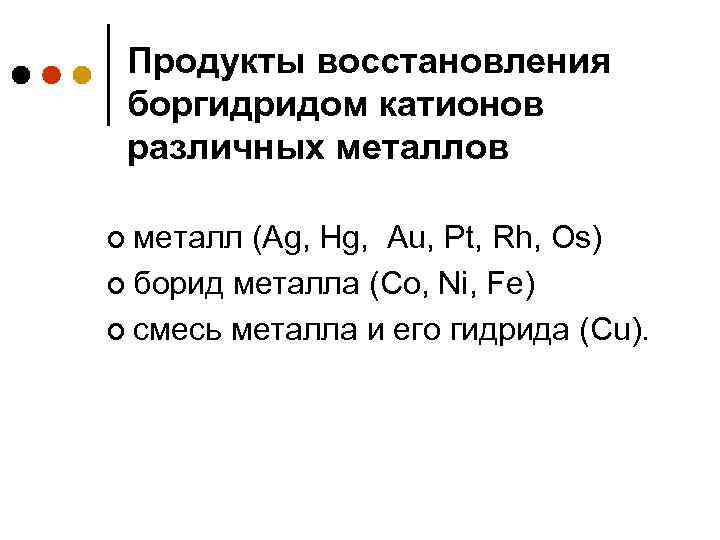 Продукты восстановления боргидридом катионов различных металлов

• металл (Ag, Hg,  Au, Pt, Rh, Os)
• борид металла (Co, Ni, Fe)
• смесь металла и его гидрида (Cu).